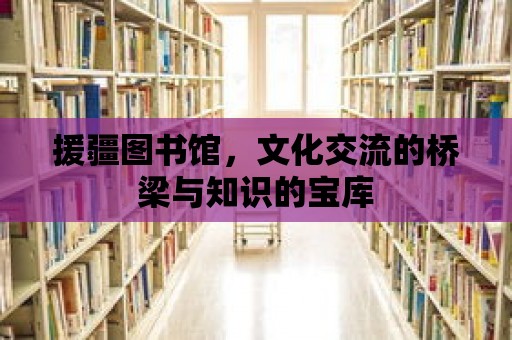 援疆图书馆，文化交流的桥梁与知识的宝库